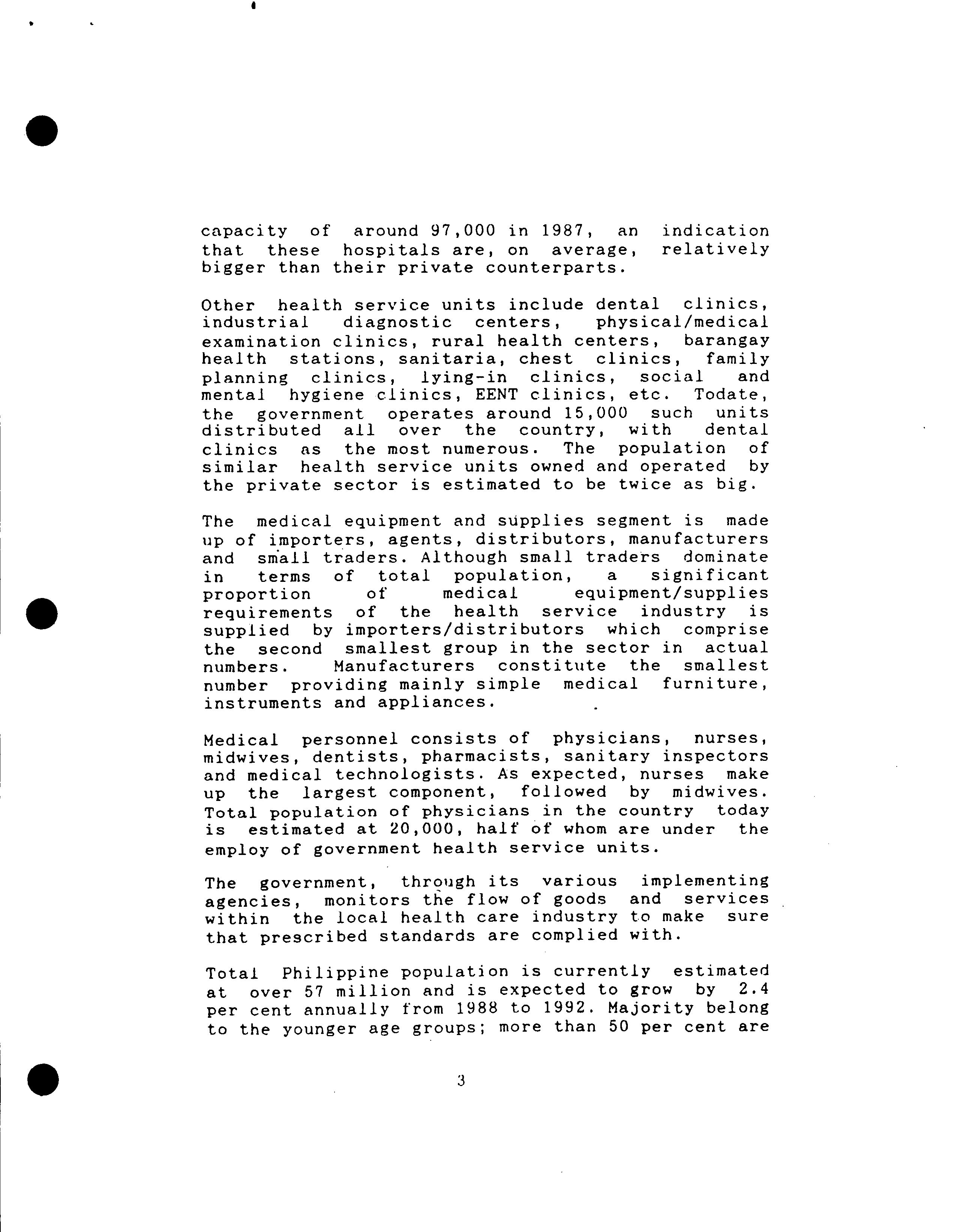 capacity of around 97,000 in 1987, an indication that these hospitals are, on average, relatively bigger than their private counterparts.

Other health service units include dental clinics, industrial diagnostic centers, physical/medical examination clinics, rural health centers, barangay health stations, sanitaria, chest clinics, family planning clinics, lying-in clinics, social and mental hygiene clinics, EENT clinics, etc. Todate, the government operates around 15,000 such units distributed all over the country, with dental clinics as the most numerous. The population of similar health service units owned and operated by the private sector is estimated to be twice as big.

The medical equipment and supplies segment is made up of importers, agents, distributors, manufacturers and small traders. Although small traders dominate in terms of total population, a significant proportion of medical equipment/supplies requirements of the health service industry is supplied by importers/distributors which comprise the second smallest group in the sector in actual numbers. Manufacturers constitute the smallest number providing mainly simple medical furniture, instruments and appliances.

Medical personnel consists of physicians, nurses, midwives, dentists, pharmacists, sanitary inspectors and medical technologists. As expected, nurses make up the largest component, followed by midwives. Total population of physicians in the country today is estimated at 20,000, half of whom are under the employ of government health service units.

The government, through its various implementing agencies, monitors the flow of goods and services within the local health care industry to make sure that prescribed standards are complied with.

Total Philippine population is currently estimated at over 57 million and is expected to grow by 2.4 per cent annually from 1988 to 1992. Majority belong to the younger age groups; more than 50 per cent are

3